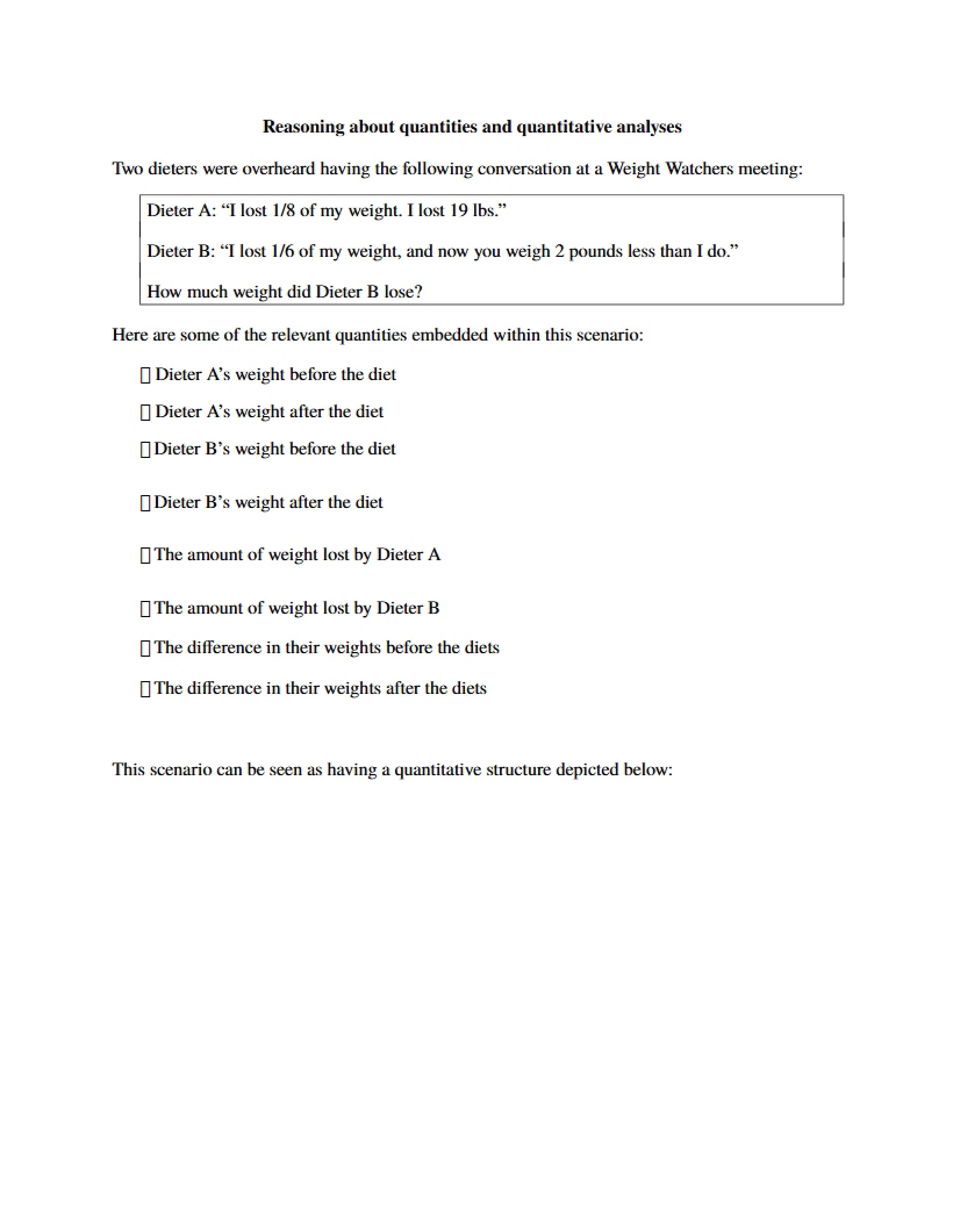 Reasoning about quantities and quantitative analyses

Two dieters were overheard having the following conversation at a Weight Watchers meeting:

Dieter A: "I lost 1/8 of my weight. I lost 19 lbs."

Dieter B: "I lost 1/6 of my weight, and now you weigh 2 pounds less than I do."

How much weight did Dieter B lose?

Here are some of the relevant quantities embedded within this scenario:

☐ Dieter A's weight before the diet

☐ Dieter A's weight after the diet

☐ Dieter B's weight before the diet

☐ Dieter B's weight after the diet

☐ The amount of weight lost by Dieter A

☐ The amount of weight lost by Dieter B

☐ The difference in their weights before the diets

☐ The difference in their weights after the diets

This scenario can be seen as having a quantitative structure depicted below: